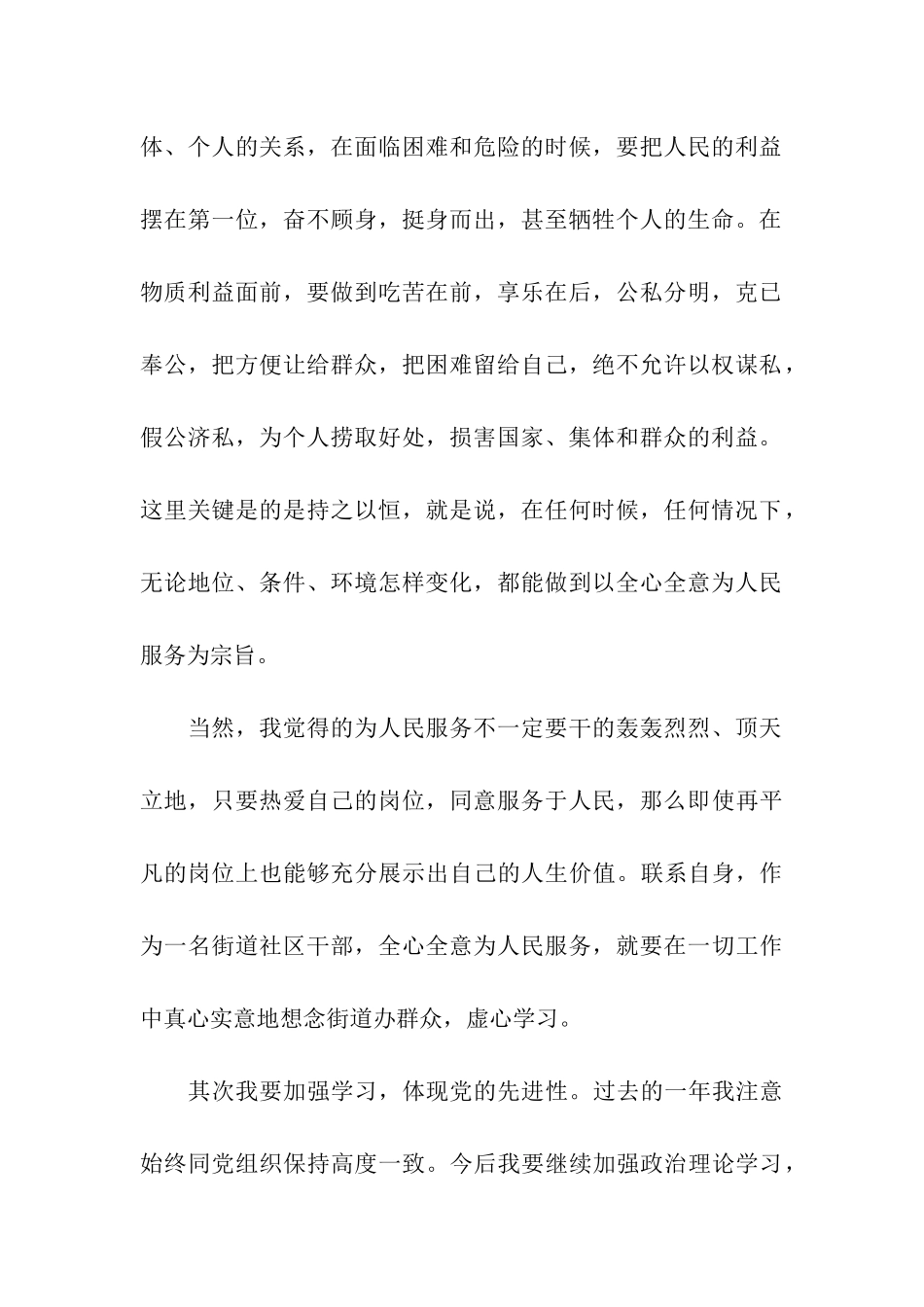 体、个人的关系，在面临困难和危险的时候，要把人民的利益摆在第一位，奋不顾身，挺身而出，甚至牺牲个人的生命。在物质利益面前，要做到吃苦在前，享乐在后，公私分明，克己奉公，把方便让给群众，把困难留给自己，绝不允许以权谋私，假公济私，为个人捞取好处，损害国家、集体和群众的利益。这里关键是的是持之以恒，就是说，在任何时候，任何情况下，无论地位、条件、环境怎样变化，都能做到以全心全意为人民服务为宗旨。

当然，我觉得的为人民服务不一定要干的轰轰烈烈、顶天立地，只要热爱自己的岗位，同意服务于人民，那么即使再平凡的岗位上也能够充分展示出自己的人生价值。联系自身，作为一名街道社区干部，全心全意为人民服务，就要在一切工作中真心实意地想念街道办群众，虚心学习。

其次我要加强学习，体现党的先进性。过去的一年我注意始终同党组织保持高度一致。今后我要继续加强政治理论学习，